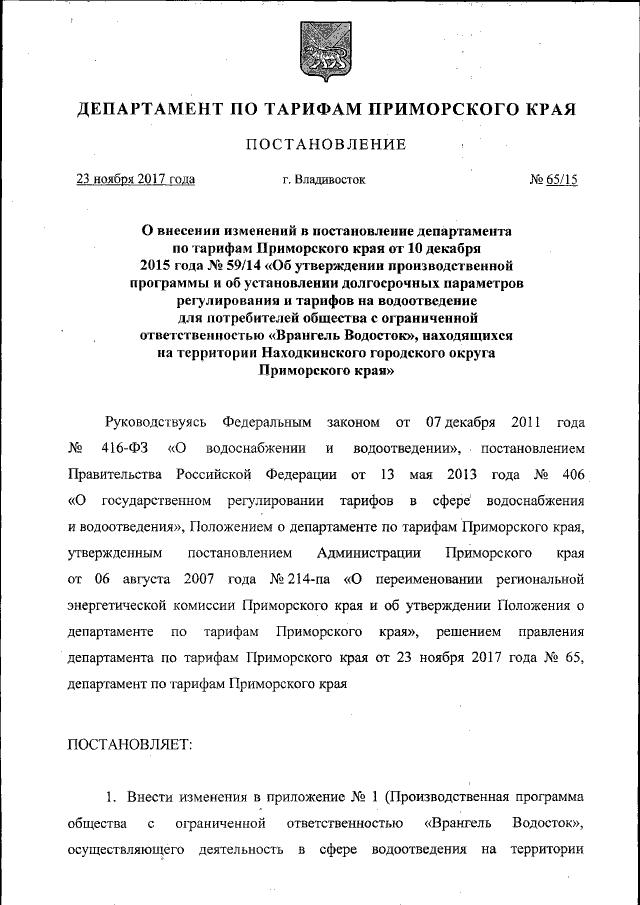 ДЕПАРТАМЕНТ ПО ТАРИФАМ ПРИМОРСКОГО КРАЯ

ПОСТАНОВЛЕНИЕ

23 ноября 2017 года

г. Владивосток

№ 65/15

О внесении изменений в постановление департамента по тарифам Приморского края от 10 декабря 2015 года № 59/14 «Об утверждении производственной программы и об установлении долгосрочных параметров регулирования и тарифов на водоотведение для потребителей общества с ограниченной ответственностью «Врангель Водосток», находящихся на территории Находкинского городского округа Приморского края»

Руководствуясь Федеральным законом от 07 декабря 2011 года № 416-ФЗ «О водоснабжении и водоотведении», постановлением Правительства Российской Федерации от 13 мая 2013 года № 406 «О государственном регулировании тарифов в сфере водоснабжения и водоотведения», Положением о департаменте по тарифам Приморского края, утвержденным постановлением Администрации Приморского края от 06 августа 2007 года № 214-па «О переименовании региональной энергетической комиссии Приморского края и об утверждении Положения о департаменте по тарифам Приморского края», решением правления департамента по тарифам Приморского края от 23 ноября 2017 года № 65, департамент по тарифам Приморского края

ПОСТАНОВЛЯЕТ:

1. Внести изменения в приложение № 1 (Производственная программа общества с ограниченной ответственностью «Врангель Водосток», осуществляющего деятельность в сфере водоотведения на территории